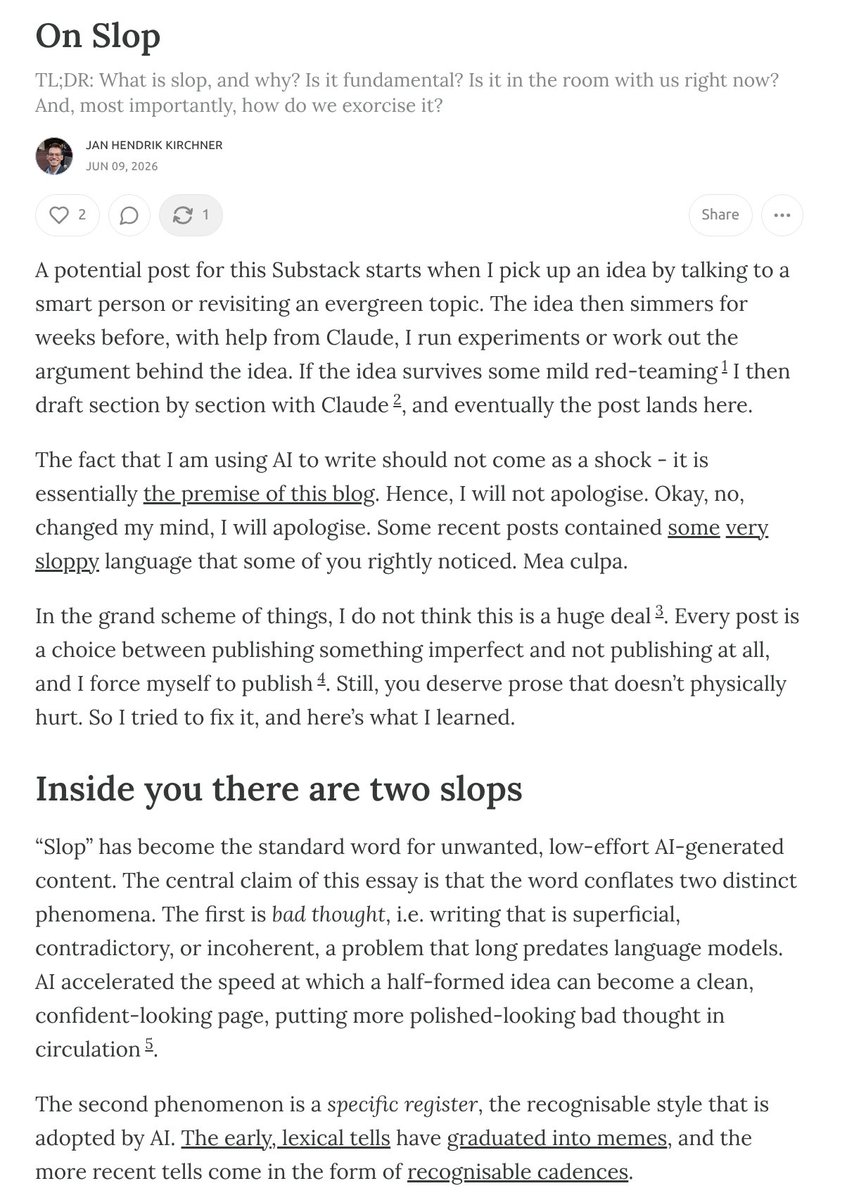 On Slop

TL;DR: What is slop, and why? Is it fundamental? Is it in the room with us right now? And, most importantly, how do we exorcise it?

JAN HENDRIK KIRCHNER
JUN 09, 2026

2 1 Share

A potential post for this Substack starts when I pick up an idea by talking to a smart person or revisiting an evergreen topic. The idea then simmers for weeks before, with help from Claude, I run experiments or work out the argument behind the idea. If the idea survives some mild red-teaming $^1$ I then draft section by section with Claude $^2$, and eventually the post lands here.

The fact that I am using AI to write should not come as a shock - it is essentially the premise of this blog. Hence, I will not apologise. Okay, no, changed my mind, I will apologise. Some recent posts contained some very sloppy language that some of you rightly noticed. Mea culpa.

In the grand scheme of things, I do not think this is a huge deal $^3$. Every post is a choice between publishing something imperfect and not publishing at all, and I force myself to publish $^4$. Still, you deserve prose that doesn't physically hurt. So I tried to fix it, and here's what I learned.

Inside you there are two slops

"Slop" has become the standard word for unwanted, low-effort AI-generated content. The central claim of this essay is that the word conflates two distinct phenomena. The first is bad thought, i.e. writing that is superficial, contradictory, or incoherent, a problem that long predates language models. AI accelerated the speed at which a half-formed idea can become a clean, confident-looking page, putting more polished-looking bad thought in circulation $^5$.

The second phenomenon is a specific register, the recognisable style that is adopted by AI. The early, lexical tells have graduated into memes, and the more recent tells come in the form of recognisable cadences.